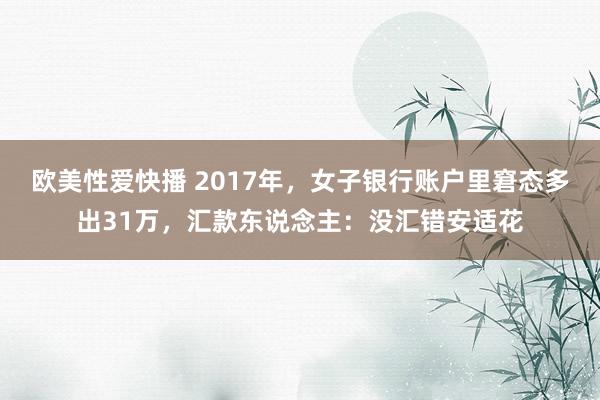 欧美性爱快播 2017年，女子银行账户里窘态多出31万，汇款东说念主：没汇错安适花